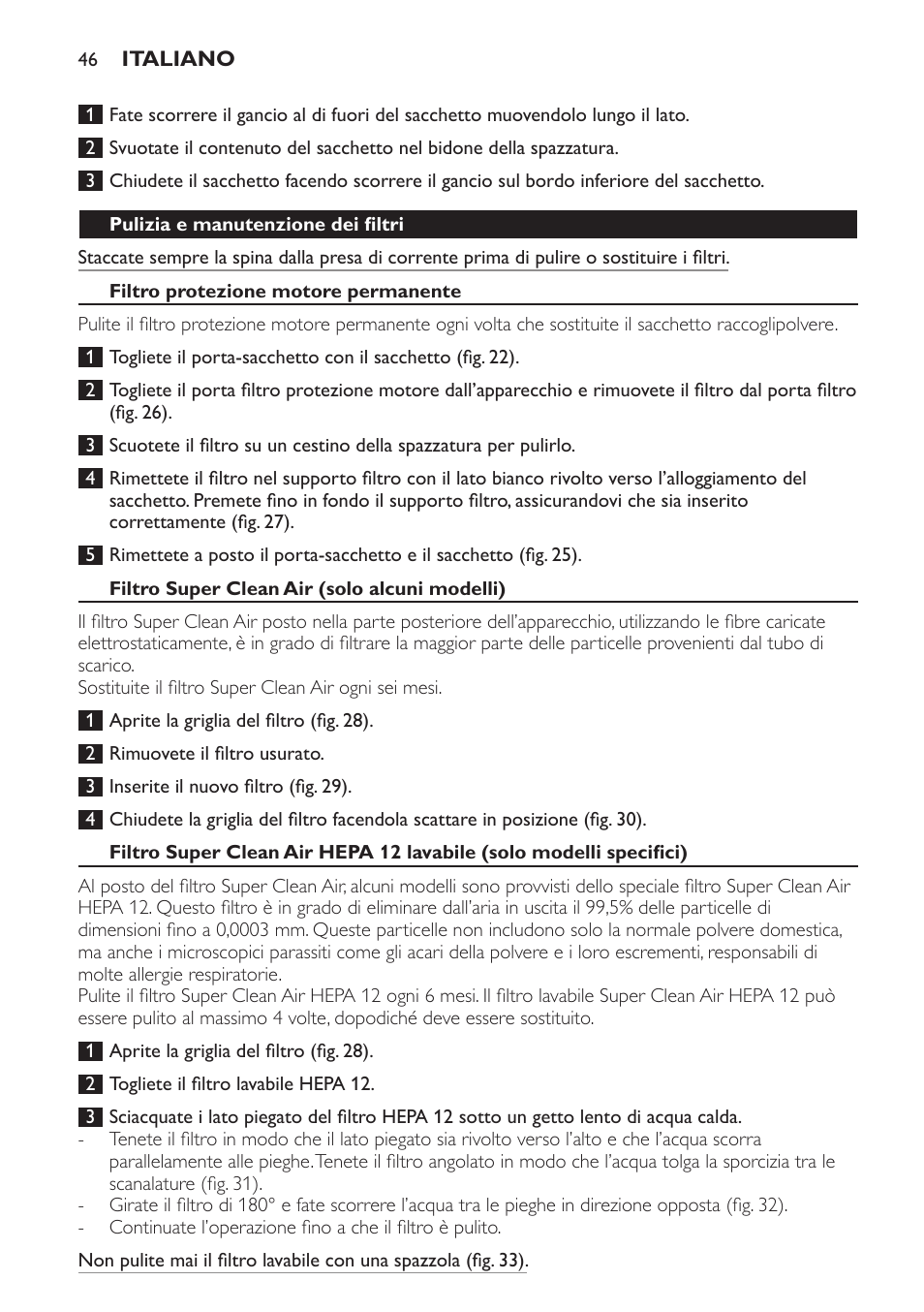 46 ITALIANO

1 Fate scorrere il gancio al di fuori del sacchetto muovendolo lungo il lato.

2 Svuotate il contenuto del sacchetto nel bidone della spazzatura.

3 Chiudete il sacchetto facendo scorrere il gancio sul bordo inferiore del sacchetto.

Pulizia e manutenzione dei filtri

Staccate sempre la spina dalla presa di corrente prima di pulire o sostituire i filtri.

Filtro protezione motore permanente

Pulite il filtro protezione motore permanente ogni volta che sostituite il sacchetto raccoglipolvere.

1 Togliete il porta-sacchetto con il sacchetto (fig. 22).

2 Togliete il porta filtro protezione motore dall'apparecchio e rimuovete il filtro dal porta filtro (fig. 26).

3 Scuotete il filtro su un cestino della spazzatura per pulirlo.

4 Rimettete il filtro nel supporto filtro con il lato bianco rivolto verso l'alloggiamento del sacchetto. Premete fino in fondo il supporto filtro, assicurandovi che sia inserito correttamente (fig. 27).

5 Rimettete a posto il porta-sacchetto e il sacchetto (fig. 25).

Filtro Super Clean Air (solo alcuni modelli)

Il filtro Super Clean Air posto nella parte posteriore dell'apparecchio, utilizzando le fibre caricate elettrostaticamente, è in grado di filtrare la maggior parte delle particelle provenienti dal tubo di scarico.
Sostituite il filtro Super Clean Air ogni sei mesi.

1 Aprite la griglia del filtro (fig. 28).

2 Rimuovete il filtro usurato.

3 Inserite il nuovo filtro (fig. 29).

4 Chiudete la griglia del filtro facendola scattare in posizione (fig. 30).

Filtro Super Clean Air HEPA 12 lavabile (solo modelli specifici)

Al posto del filtro Super Clean Air, alcuni modelli sono provvisti dello speciale filtro Super Clean Air HEPA 12. Questo filtro è in grado di eliminare dall'aria in uscita il 99,5% delle particelle di dimensioni fino a 0,0003 mm. Queste particelle non includono solo la normale polvere domestica, ma anche i microscopici parassiti come gli acari della polvere e i loro escrementi, responsabili di molte allergie respiratorie.
Pulite il filtro Super Clean Air HEPA 12 ogni 6 mesi. Il filtro lavabile Super Clean Air HEPA 12 può essere pulito al massimo 4 volte, dopodiché deve essere sostituito.

1 Aprite la griglia del filtro (fig. 28).

2 Togliete il filtro lavabile HEPA 12.

3 Sciacquate i lato piegato del filtro HEPA 12 sotto un getto lento di acqua calda.
- Tenete il filtro in modo che il lato piegato sia rivolto verso l'alto e che l'acqua scorra parallelamente alle pieghe. Tenete il filtro angolato in modo che l'acqua tolga la sporcizia tra le scanalature (fig. 31).
- Girate il filtro di 180° e fate scorrere l'acqua tra le pieghe in direzione opposta (fig. 32).
- Continuate l'operazione fino a che il filtro è pulito.

Non pulite mai il filtro lavabile con una spazzola (fig. 33).